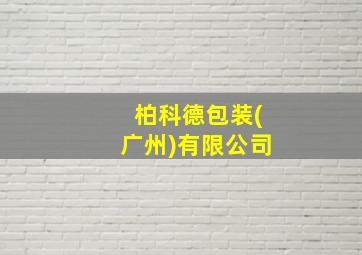 柏科德包装(广州)有限公司